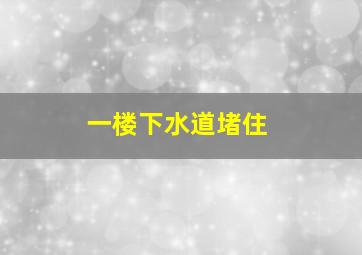 一楼下水道堵住